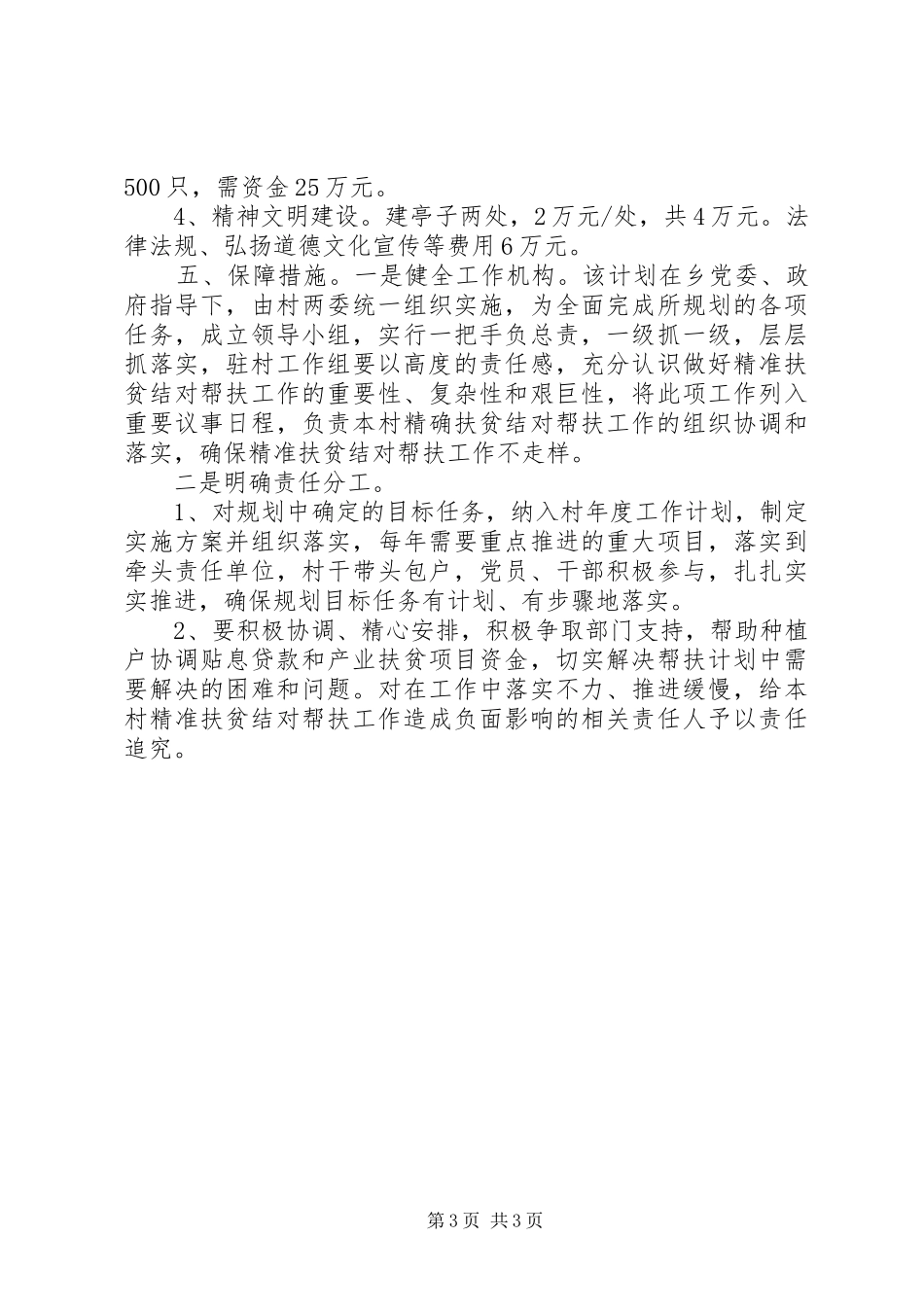 500只，需资金25万元。

4、精神文明建设。建亭子两处，2万元/处，共4万元。法律法规、弘扬道德文化宣传等费用6万元。

五、保障措施。一是健全工作机构。该计划在乡党委、政府指导下，由村两委统一组织实施，为全面完成所规划的各项任务，成立领导小组，实行一把手负总责，一级抓一级，层层抓落实，驻村工作组要以高度的责任感，充分认识做好精准扶贫结对帮扶工作的重要性、复杂性和艰巨性，将此项工作列入重要议事日程，负责本村精确扶贫结对帮扶工作的组织协调和落实，确保精准扶贫结对帮扶工作不走样。

二是明确责任分工。

1、对规划中确定的目标任务，纳入村年度工作计划，制定实施方案并组织落实，每年需要重点推进的重大项目，落实到牵头责任单位，村干带头包户，党员、干部积极参与，扎扎实实推进，确保规划目标任务有计划、有步骤地落实。

2、要积极协调、精心安排，积极争取部门支持，帮助种植户协调贴息贷款和产业扶贫项目资金，切实解决帮扶计划中需要解决的困难和问题。对在工作中落实不力、推进缓慢，给本村精准扶贫结对帮扶工作造成负面影响的相关责任人予以责任追究。

第3页 共3页